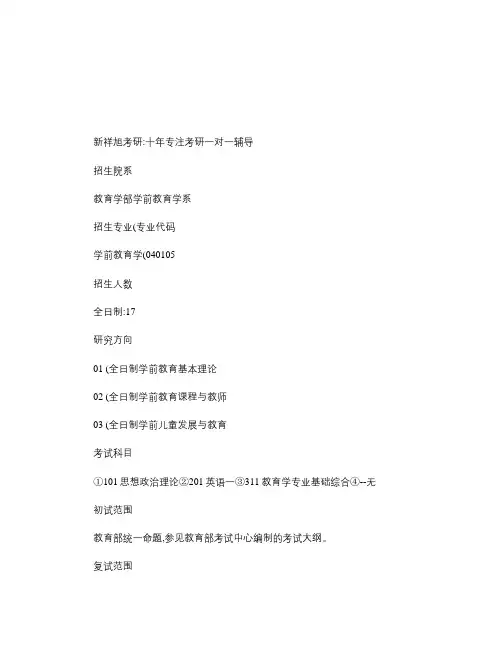 新祥旭考研:十年专注考研一对一辅导

招生院系

教育学部学前教育学系

招生专业(专业代码

学前教育学(040105

招生人数

全日制:17

研究方向

01 (全日制学前教育基本理论

02 (全日制学前教育课程与教师

03 (全日制学前儿童发展与教育

考试科目

①101 思想政治理论②201 英语一③311 教育学专业基础综合④--无

初试范围

教育部统一命题,参见教育部考试中心编制的考试大纲。

复试范围